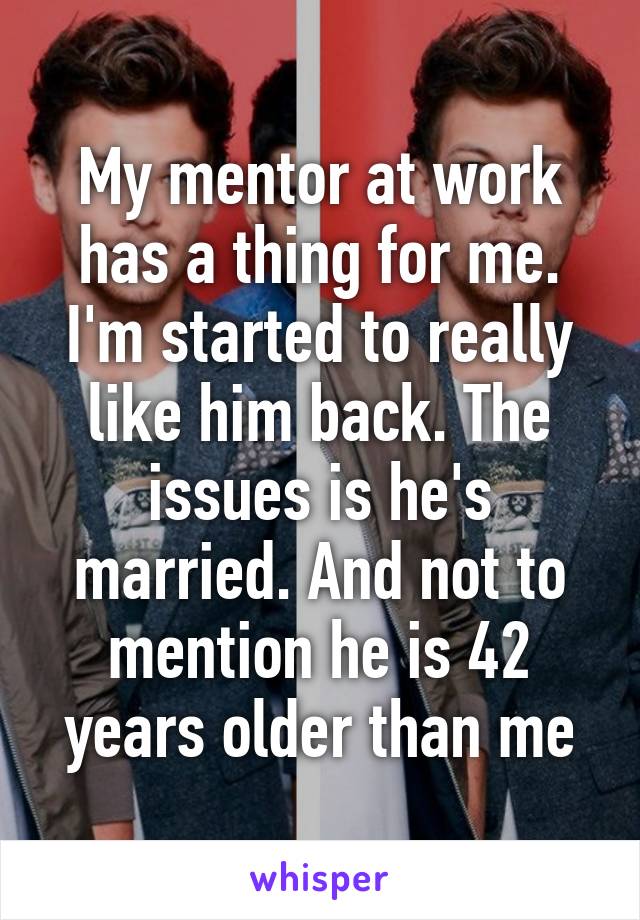 My mentor at work has a thing for me. I'm started to really like him back. The issues is he's married. And not to mention he is 42 years older than me

whisper